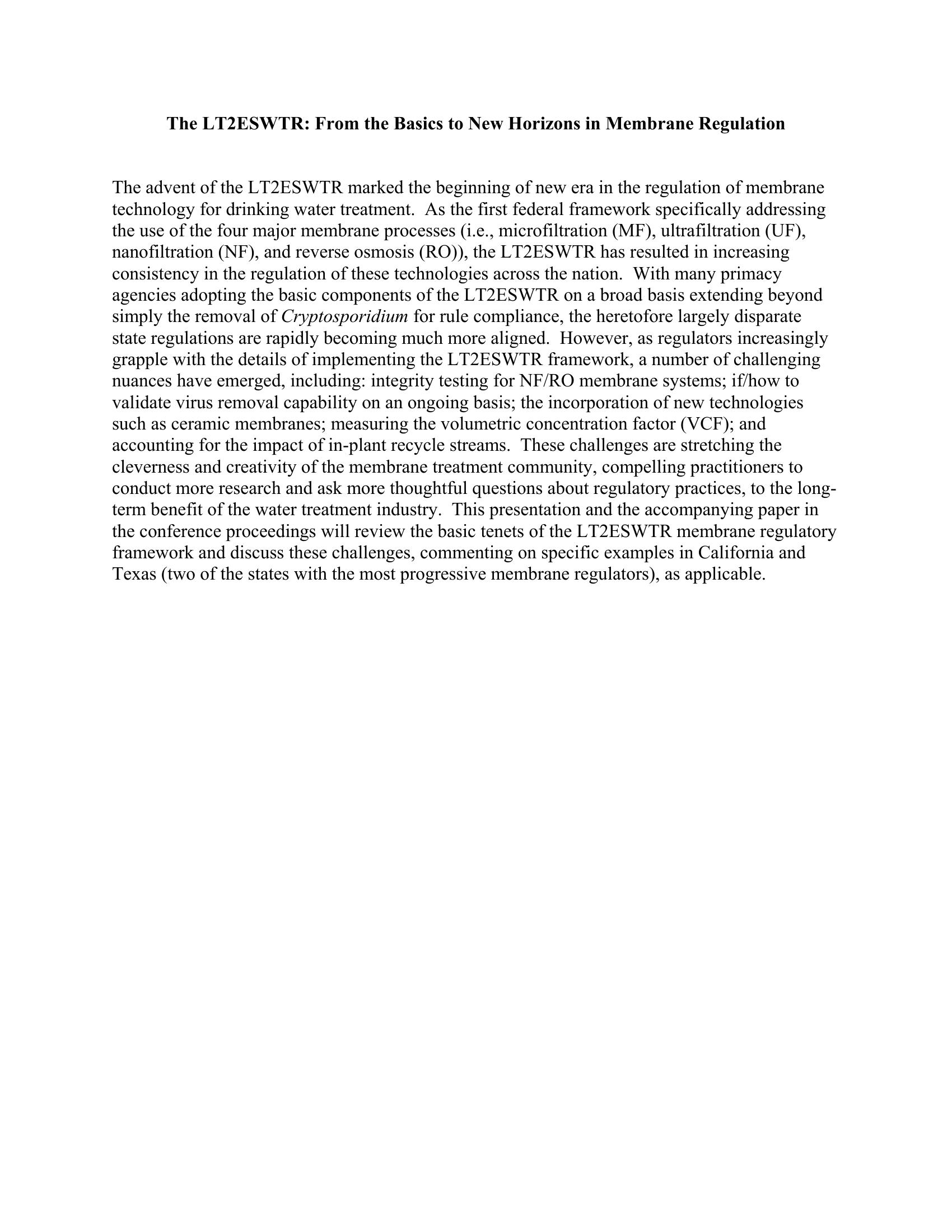 The LT2ESWTR: From the Basics to New Horizons in Membrane Regulation

The advent of the LT2ESWTR marked the beginning of new era in the regulation of membrane technology for drinking water treatment. As the first federal framework specifically addressing the use of the four major membrane processes (i.e., microfiltration (MF), ultrafiltration (UF), nanofiltration (NF), and reverse osmosis (RO)), the LT2ESWTR has resulted in increasing consistency in the regulation of these technologies across the nation. With many primacy agencies adopting the basic components of the LT2ESWTR on a broad basis extending beyond simply the removal of Cryptosporidium for rule compliance, the heretofore largely disparate state regulations are rapidly becoming much more aligned. However, as regulators increasingly grapple with the details of implementing the LT2ESWTR framework, a number of challenging nuances have emerged, including: integrity testing for NF/RO membrane systems; if/how to validate virus removal capability on an ongoing basis; the incorporation of new technologies such as ceramic membranes; measuring the volumetric concentration factor (VCF); and accounting for the impact of in-plant recycle streams. These challenges are stretching the cleverness and creativity of the membrane treatment community, compelling practitioners to conduct more research and ask more thoughtful questions about regulatory practices, to the long-term benefit of the water treatment industry. This presentation and the accompanying paper in the conference proceedings will review the basic tenets of the LT2ESWTR membrane regulatory framework and discuss these challenges, commenting on specific examples in California and Texas (two of the states with the most progressive membrane regulators), as applicable.